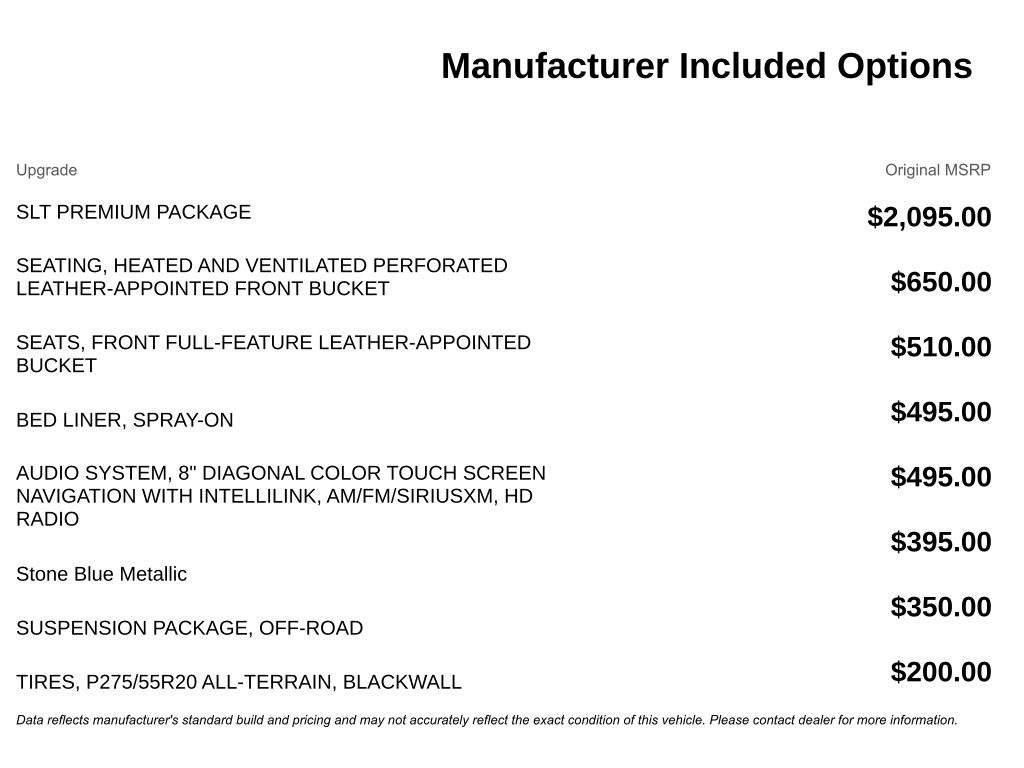 Manufacturer Included Options

| Upgrade | Original MSRP |
|---|---|
| SLT PREMIUM PACKAGE | \$2,095.00 |
| SEATING, HEATED AND VENTILATED PERFORATED LEATHER-APPOINTED FRONT BUCKET | \$650.00 |
| SEATS, FRONT FULL-FEATURE LEATHER-APPOINTED BUCKET | \$510.00 |
| BED LINER, SPRAY-ON | \$495.00 |
| AUDIO SYSTEM, 8" DIAGONAL COLOR TOUCH SCREEN NAVIGATION WITH INTELLILINK, AM/FM/SIRIUSXM, HD RADIO | \$495.00 |
| Stone Blue Metallic | \$395.00 |
| SUSPENSION PACKAGE, OFF-ROAD | \$350.00 |
| TIRES, P275/55R20 ALL-TERRAIN, BLACKWALL | \$200.00 |

Data reflects manufacturer's standard build and pricing and may not accurately reflect the exact condition of this vehicle. Please contact dealer for more information.